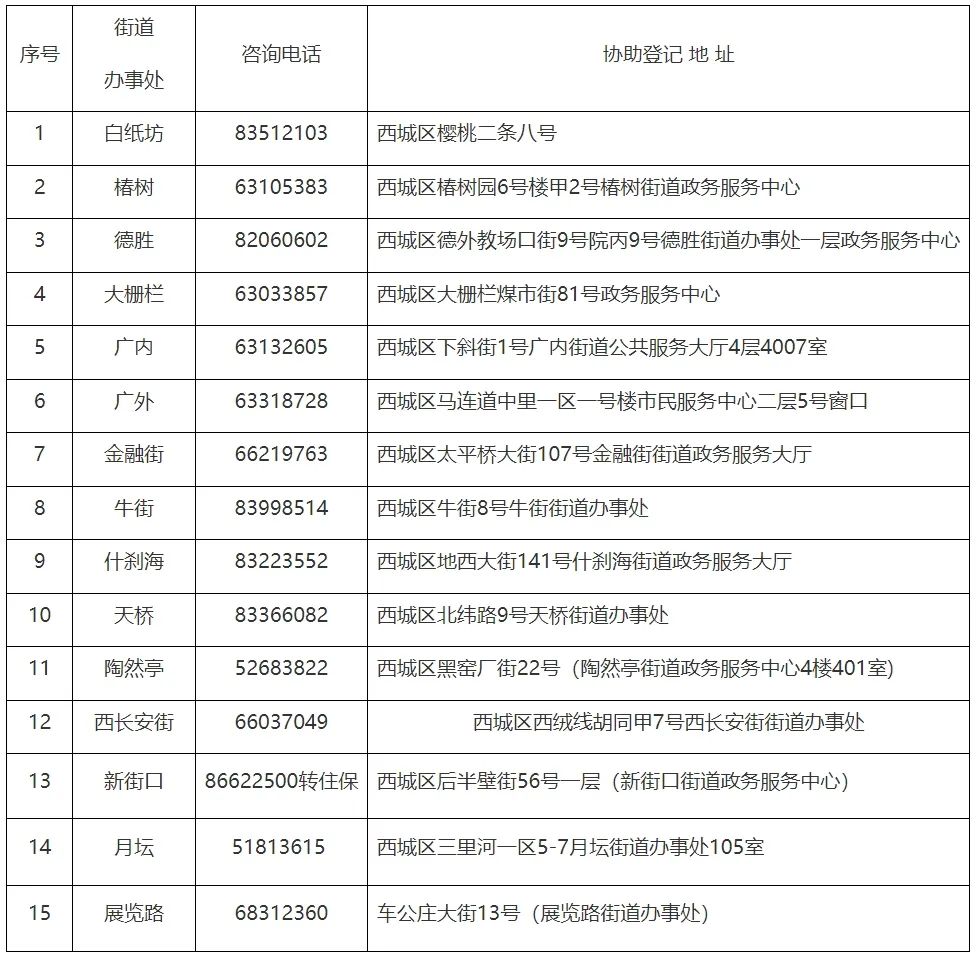 | 序号 | 街道办事处 | 咨询电话 | 协助登记 地 址 |
|---|---|---|---|
| 1 | 白纸坊 | 83512103 | 西城区樱桃二条八号 |
| 2 | 椿树 | 63105383 | 西城区椿树园6号楼甲2号椿树街道政务服务中心 |
| 3 | 德胜 | 82060602 | 西城区德外教场口街9号院丙9号德胜街道办事处一层政务服务中心 |
| 4 | 大栅栏 | 63033857 | 西城区大栅栏煤市街81号政务服务中心 |
| 5 | 广内 | 63132605 | 西城区下斜街1号广内街道公共服务大厅4层4007室 |
| 6 | 广外 | 63318728 | 西城区马连道中里一区一号楼市民服务中心二层5号窗口 |
| 7 | 金融街 | 66219763 | 西城区太平桥大街107号金融街街道政务服务大厅 |
| 8 | 牛街 | 83998514 | 西城区牛街8号牛街街道办事处 |
| 9 | 什刹海 | 83223552 | 西城区地西大街141号什刹海街道政务服务大厅 |
| 10 | 天桥 | 83366082 | 西城区北纬路9号天桥街道办事处 |
| 11 | 陶然亭 | 52683822 | 西城区黑窑厂街22号（陶然亭街道政务服务中心4楼401室） |
| 12 | 西长安街 | 66037049 | 西城区西绒线胡同甲7号西长安街街道办事处 |
| 13 | 新街口 | 86622500转住保 | 西城区后半壁街56号一层（新街口街道政务服务中心） |
| 14 | 月坛 | 51813615 | 西城区三里河一区5-7月坛街道办事处105室 |
| 15 | 展览路 | 68312360 | 车公庄大街13号（展览路街道办事处） |